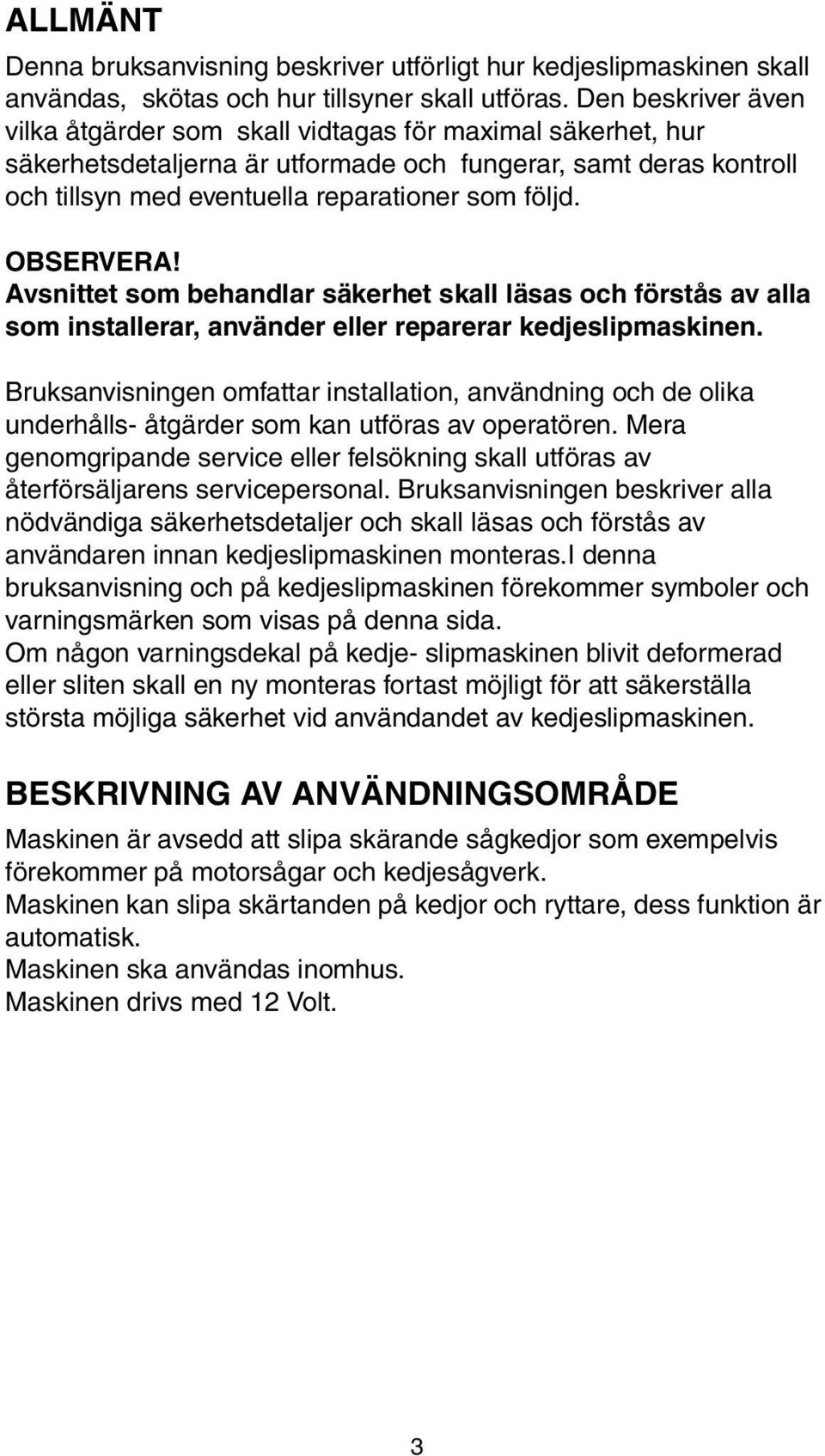 ALLMÄNT

Denna bruksanvisning beskriver utförligt hur kedjeslipmaskinen skall användas, skötas och hur tillsyner skall utföras. Den beskriver även vilka åtgärder som skall vidtagas för maximal säkerhet, hur säkerhetsdetaljerna är utformade och fungerar, samt deras kontroll och tillsyn med eventuella reparationer som följd.

OBSERVERA!
Avsnittet som behandlar säkerhet skall läsas och förstås av alla som installerar, använder eller reparerar kedjeslipmaskinen.

Bruksanvisningen omfattar installation, användning och de olika underhålls- åtgärder som kan utföras av operatören. Mera genomgripande service eller felsökning skall utföras av återförsäljarens servicepersonal. Bruksanvisningen beskriver alla nödvändiga säkerhetsdetaljer och skall läsas och förstås av användaren innan kedjeslipmaskinen monteras.I denna bruksanvisning och på kedjeslipmaskinen förekommer symboler och varningsmärken som visas på denna sida.
Om någon varningsdekal på kedje- slipmaskinen blivit deformerad eller sliten skall en ny monteras fortast möjligt för att säkerställa största möjliga säkerhet vid användandet av kedjeslipmaskinen.

BESKRIVNING AV ANVÄNDNINGSOMRÅDE

Maskinen är avsedd att slipa skärande sågkedjor som exempelvis förekommer på motorsågar och kedjesågverk.
Maskinen kan slipa skärtanden på kedjor och ryttare, dess funktion är automatisk.
Maskinen ska användas inomhus.
Maskinen drivs med 12 Volt.

3